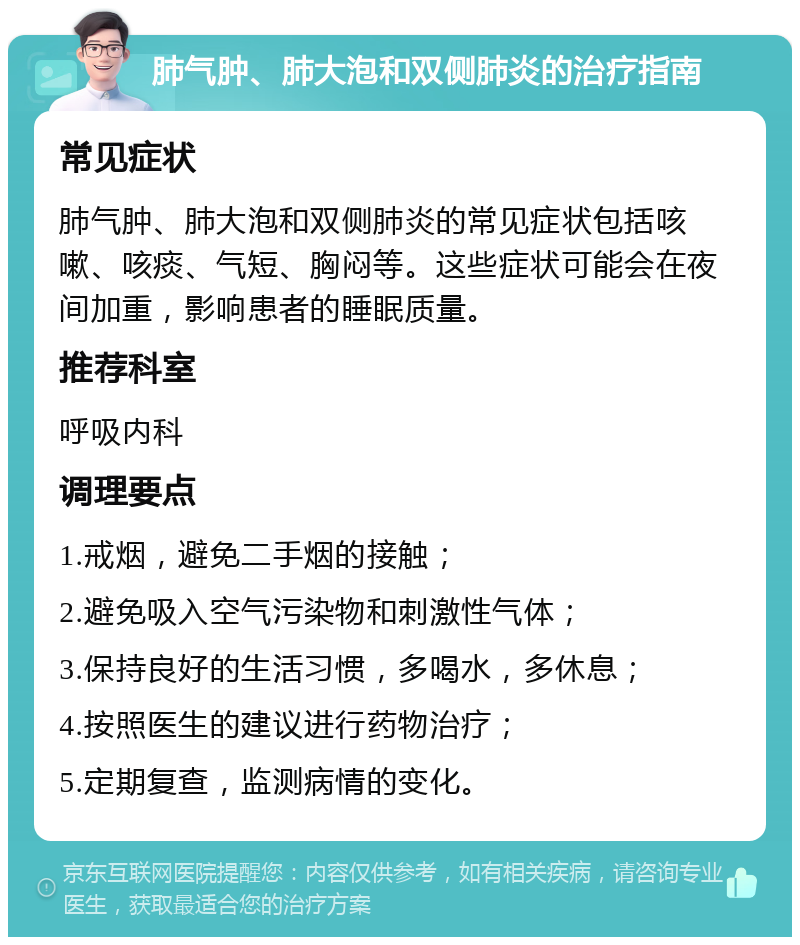 肺气肿、肺大泡和双侧肺炎的治疗指南

常见症状

肺气肿、肺大泡和双侧肺炎的常见症状包括咳嗽、咳痰、气短、胸闷等。这些症状可能会在夜间加重，影响患者的睡眠质量。

推荐科室

呼吸内科

调理要点

1.戒烟，避免二手烟的接触；

2.避免吸入空气污染物和刺激性气体；

3.保持良好的生活习惯，多喝水，多休息；

4.按照医生的建议进行药物治疗；

5.定期复查，监测病情的变化。

京东互联网医院提醒您：内容仅供参考，如有相关疾病，请咨询专业医生，获取最适合您的治疗方案